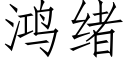 鸿绪